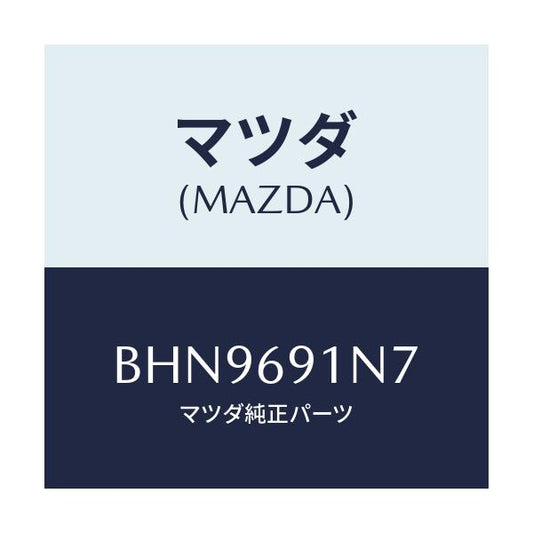 マツダ
(MAZDA)

BHN9691N7
マツダ純正パーツ